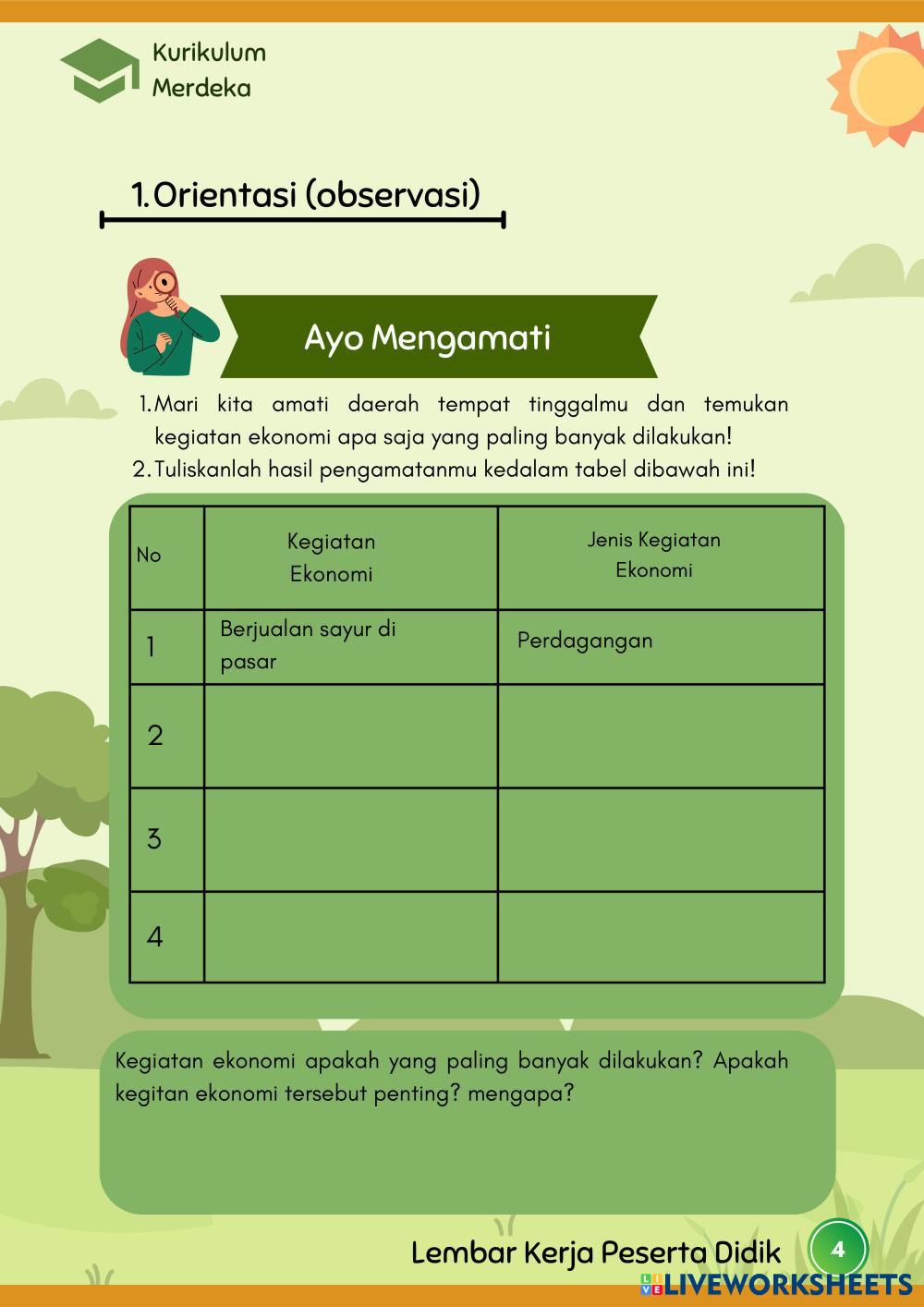 Kurikulum Merdeka

1. Orientasi (observasi)

Ayo Mengamati

1. Mari kita amati daerah tempat tinggalmu dan temukan kegiatan ekonomi apa saja yang paling banyak dilakukan!
2. Tuliskanlah hasil pengamatanmu kedalam tabel dibawah ini!

| No | Kegiatan Ekonomi | Jenis Kegiatan Ekonomi |
|---|---|---|
| 1 | Berjualan sayur di pasar | Perdagangan |
| 2 | | |
| 3 | | |
| 4 | | |

Kegiatan ekonomi apakah yang paling banyak dilakukan? Apakah kegitan ekonomi tersebut penting? mengapa?

Lembar Kerja Peserta Didik 4

LIVEWORKSHEETS